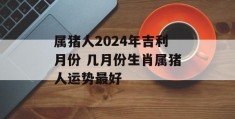 属猪人2024年吉利月份 几月份生肖属猪人运势最好